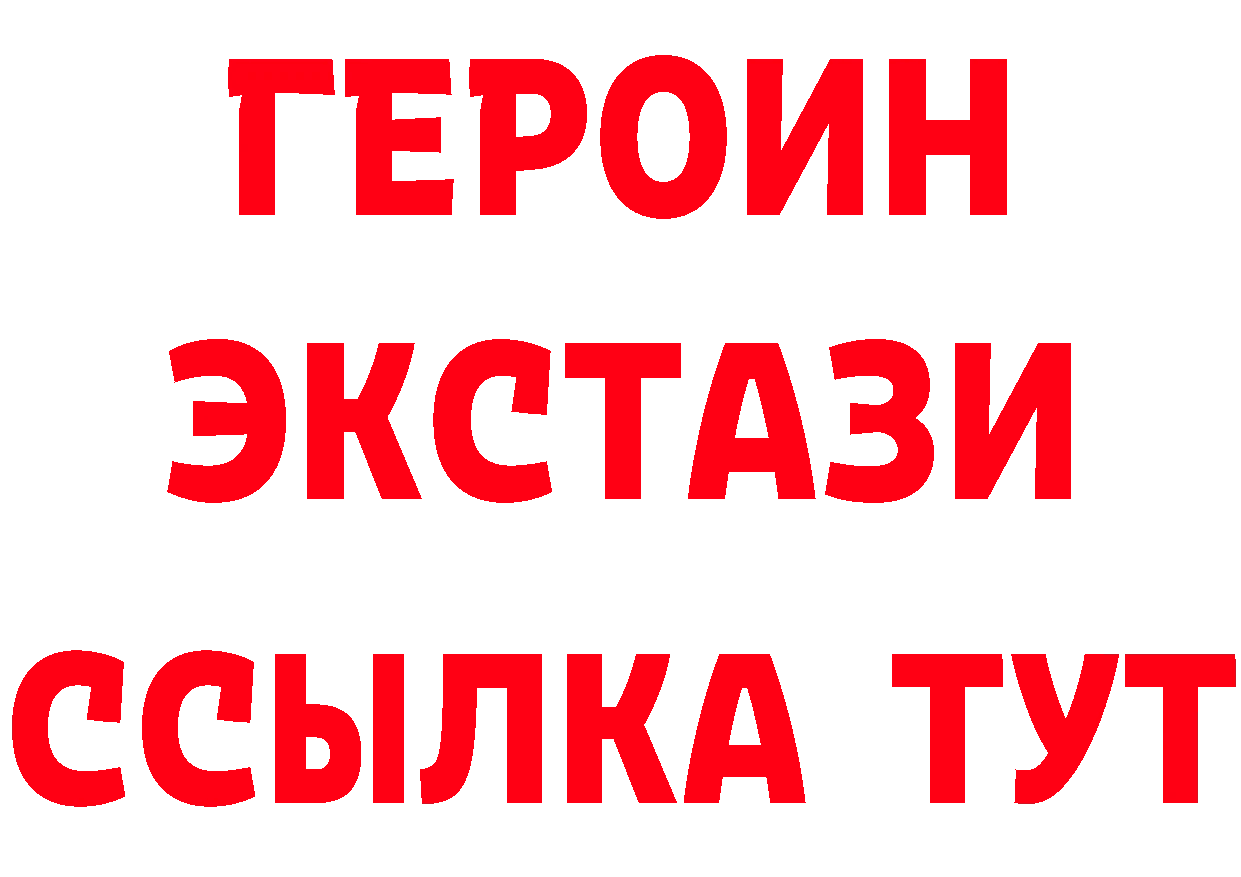 ГЕРОИН
ЭКСТАЗИ
ССЫЛКА ТУТ